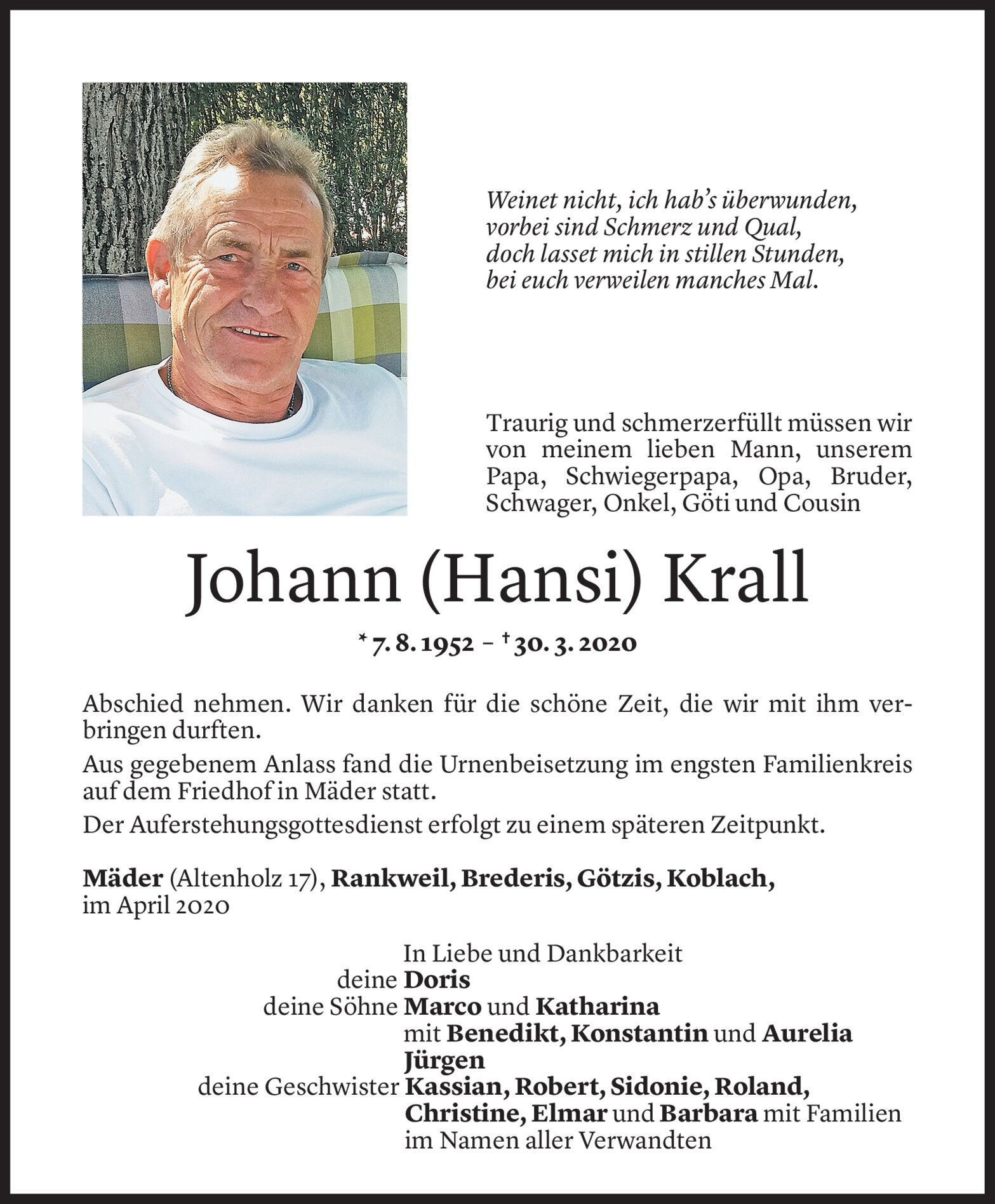 Weinet nicht, ich hab's überwunden,
vorbei sind Schmerz und Qual,
doch lasset mich in stillen Stunden,
bei euch verweilen manches Mal.

Traurig und schmerzerfüllt müssen wir von meinem lieben Mann, unserem Papa, Schwiegerpapa, Opa, Bruder, Schwager, Onkel, Göti und Cousin

Johann (Hansi) Krall

* 7. 8. 1952 – † 30. 3. 2020

Abschied nehmen. Wir danken für die schöne Zeit, die wir mit ihm verbringen durften.

Aus gegebenem Anlass fand die Urnenbeisetzung im engsten Familienkreis auf dem Friedhof in Mäder statt.

Der Auferstehungsgottesdienst erfolgt zu einem späteren Zeitpunkt.

Mäder (Altenholz 17), Rankweil, Brederis, Götzis, Koblach,
im April 2020

In Liebe und Dankbarkeit
deine Doris
deine Söhne Marco und Katharina
mit Benedikt, Konstantin und Aurelia
Jürgen
deine Geschwister Kassian, Robert, Sidonie, Roland, Christine, Elmar und Barbara mit Familien
im Namen aller Verwandten